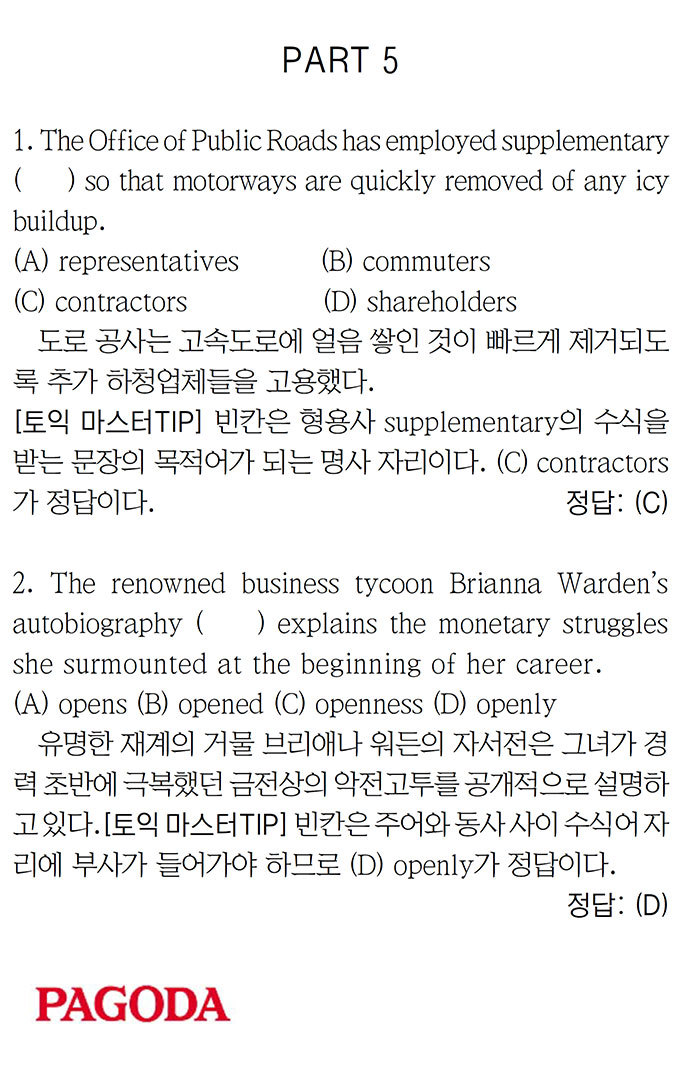 PART 5

1. The Office of Public Roads has employed supplementary (   ) so that motorways are quickly removed of any icy buildup.
(A) representatives (B) commuters
(C) contractors (D) shareholders
도로 공사는 고속도로에 얼음 쌓인 것이 빠르게 제거되도록 추가 하청업체들을 고용했다.
[토익 마스터TIP] 빈칸은 형용사 supplementary의 수식을 받는 문장의 목적어가 되는 명사 자리이다. (C) contractors가 정답이다. 정답: (C)

2. The renowned business tycoon Brianna Warden's autobiography (   ) explains the monetary struggles she surmounted at the beginning of her career.
(A) opens (B) opened (C) openness (D) openly
유명한 재계의 거물 브리애나 워든의 자서전은 그녀가 경력 초반에 극복했던 금전상의 악전고투를 공개적으로 설명하고 있다. [토익 마스터TIP] 빈칸은 주어와 동사 사이 수식어 자리에 부사가 들어가야 하므로 (D) openly가 정답이다.
정답: (D)

PAGODA